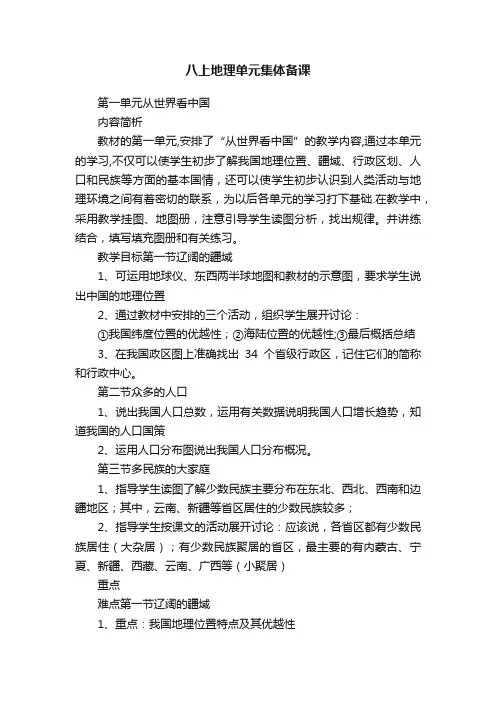 八上地理单元集体备课

第一单元从世界看中国

内容简析

教材的第一单元,安排了“从世界看中国”的教学内容,通过本单元的学习,不仅可以使学生初步了解我国地理位置、疆域、行政区划、人口和民族等方面的基本国情，还可以使学生初步认识到人类活动与地理环境之间有着密切的联系，为以后各单元的学习打下基础.在教学中，采用教学挂图、地图册，注意引导学生读图分析，找出规律。并讲练结合，填写填充图册和有关练习。

教学目标第一节辽阔的疆域

1、可运用地球仪、东西两半球地图和教材的示意图，要求学生说出中国的地理位置

2、通过教材中安排的三个活动，组织学生展开讨论：

①我国纬度位置的优越性；②海陆位置的优越性;③最后概括总结

3、在我国政区图上准确找出 34 个省级行政区，记住它们的简称和行政中心。

第二节众多的人口

1、说出我国人口总数，运用有关数据说明我国人口增长趋势，知道我国的人口国策

2、运用人口分布图说出我国人口分布概况。

第三节多民族的大家庭

1、指导学生读图了解少数民族主要分布在东北、西北、西南和边疆地区；其中，云南、新疆等省区居住的少数民族较多；

2、指导学生按课文的活动展开讨论：应该说，各省区都有少数民族居住（大杂居）；有少数民族聚居的省区，最主要的有内蒙古、宁夏、新疆、西藏、云南、广西等（小聚居）

重点

难点第一节辽阔的疆域

1、重点：我国地理位置特点及其优越性